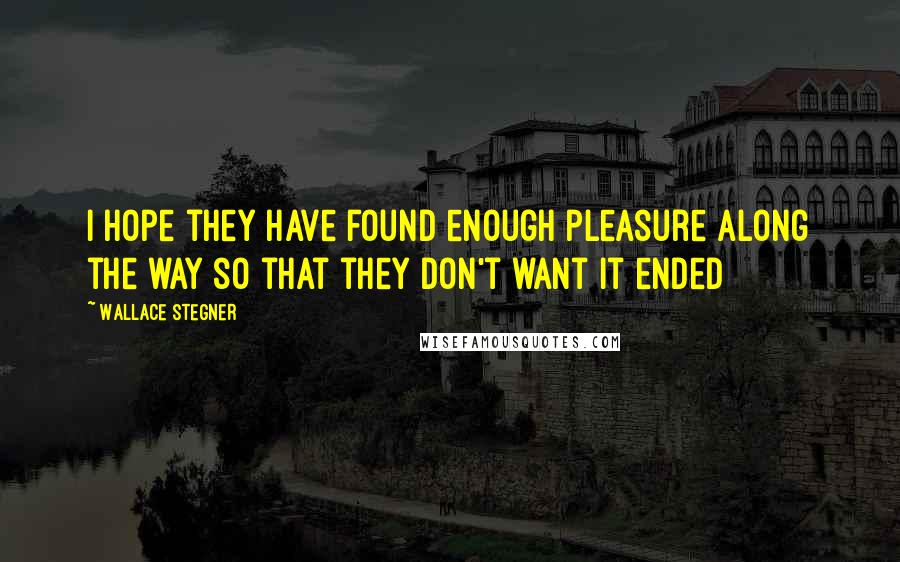 I HOPE THEY HAVE FOUND ENOUGH PLEASURE ALONG THE WAY SO THAT THEY DON'T WANT IT ENDED

~ WALLACE STEGNER

WISEFAMOUSQUOTES.COM